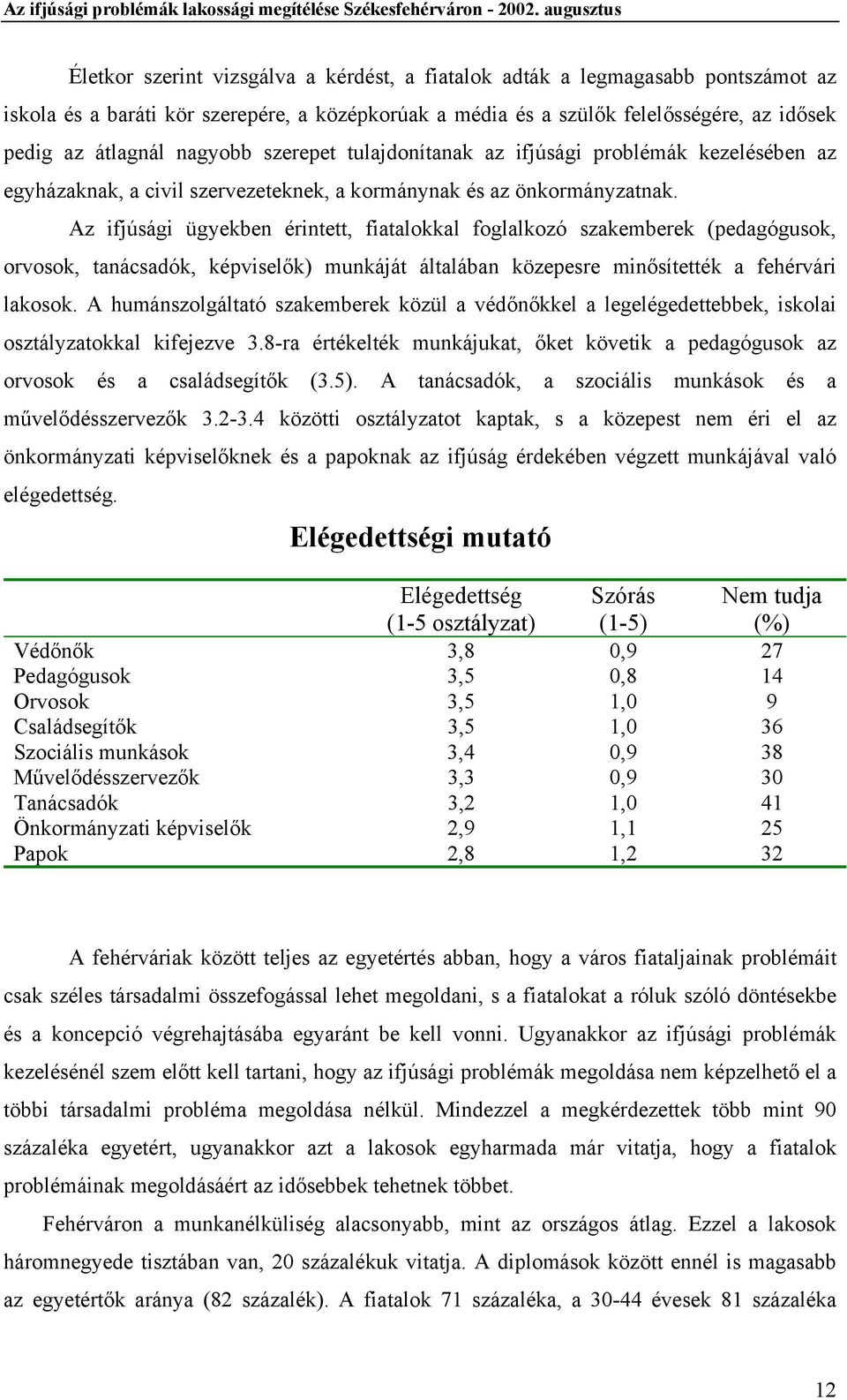 Az ifjúsági problémák lakossági megítélése Székesfehérváron - 2002. augusztus

Életkor szerint vizsgálva a kérdést, a fiatalok adták a legmagasabb pontszámot az iskola és a baráti kör szerepére, a középkorúak a média és a szülők felelősségére, az idősek pedig az átlagnál nagyobb szerepet tulajdonítanak az ifjúsági problémák kezelésében az egyházaknak, a civil szervezeteknek, a kormánynak és az önkormányzatnak.

Az ifjúsági ügyekben érintett, fiatalokkal foglalkozó szakemberek (pedagógusok, orvosok, tanácsadók, képviselők) munkáját általában közepesre minősítették a fehérvári lakosok. A humánszolgáltató szakemberek közül a védőnőkkel a legelégedettebbek, iskolai osztályzatokkal kifejezve 3.8-ra értékelték munkájukat, őket követik a pedagógusok az orvosok és a családsegítők (3.5). A tanácsadók, a szociális munkások és a művelődésszervezők 3.2-3.4 közötti osztályzatot kaptak, s a közepest nem éri el az önkormányzati képviselőknek és a papoknak az ifjúság érdekében végzett munkájával való elégedettség.

Elégedettségi mutató

| | Elégedettség (1-5 osztályzat) | Szórás (1-5) | Nem tudja (%) |
|---|---|---|---|
| Védőnők | 3,8 | 0,9 | 27 |
| Pedagógusok | 3,5 | 0,8 | 14 |
| Orvosok | 3,5 | 1,0 | 9 |
| Családsegítők | 3,5 | 1,0 | 36 |
| Szociális munkások | 3,4 | 0,9 | 38 |
| Művelődésszervezők | 3,3 | 0,9 | 30 |
| Tanácsadók | 3,2 | 1,0 | 41 |
| Önkormányzati képviselők | 2,9 | 1,1 | 25 |
| Papok | 2,8 | 1,2 | 32 |

A fehérváriak között teljes az egyetértés abban, hogy a város fiataljainak problémáit csak széles társadalmi összefogással lehet megoldani, s a fiatalokat a róluk szóló döntésekbe és a koncepció végrehajtásába egyaránt be kell vonni. Ugyanakkor az ifjúsági problémák kezelésénél szem előtt kell tartani, hogy az ifjúsági problémák megoldása nem képzelhető el a többi társadalmi probléma megoldása nélkül. Mindezzel a megkérdezettek több mint 90 százaléka egyetért, ugyanakkor azt a lakosok egyharmada már vitatja, hogy a fiatalok problémáinak megoldásáért az idősebbek tehetnek többet.

Fehérváron a munkanélküliség alacsonyabb, mint az országos átlag. Ezzel a lakosok háromnegyede tisztában van, 20 százalékuk vitatja. A diplomások között ennél is magasabb az egyetértők aránya (82 százalék). A fiatalok 71 százaléka, a 30-44 évesek 81 százaléka

12